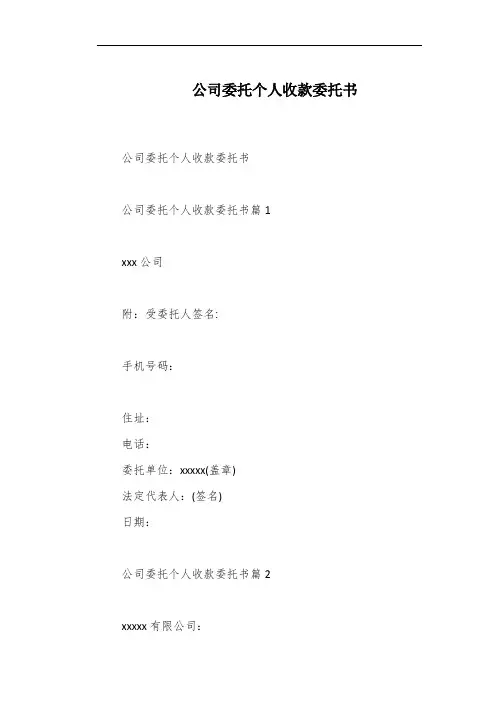 公司委托个人收款委托书

公司委托个人收款委托书

公司委托个人收款委托书篇1

xxx公司

附：受委托人签名:

手机号码：

住址：
电话：
委托单位：xxxxx(盖章)
法定代表人：(签名)
日期：

公司委托个人收款委托书篇2

xxxxx有限公司：